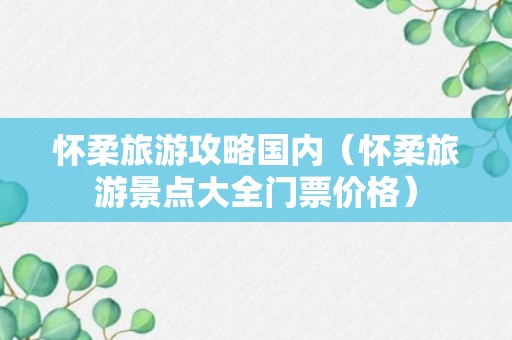 怀柔旅游攻略国内（怀柔旅游景点大全门票价格）